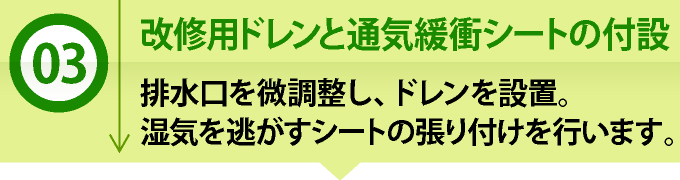 03

改修用ドレンと通気緩衝シートの付設

排水口を微調整し、ドレンを設置。
湿気を逃がすシートの張り付けを行います。